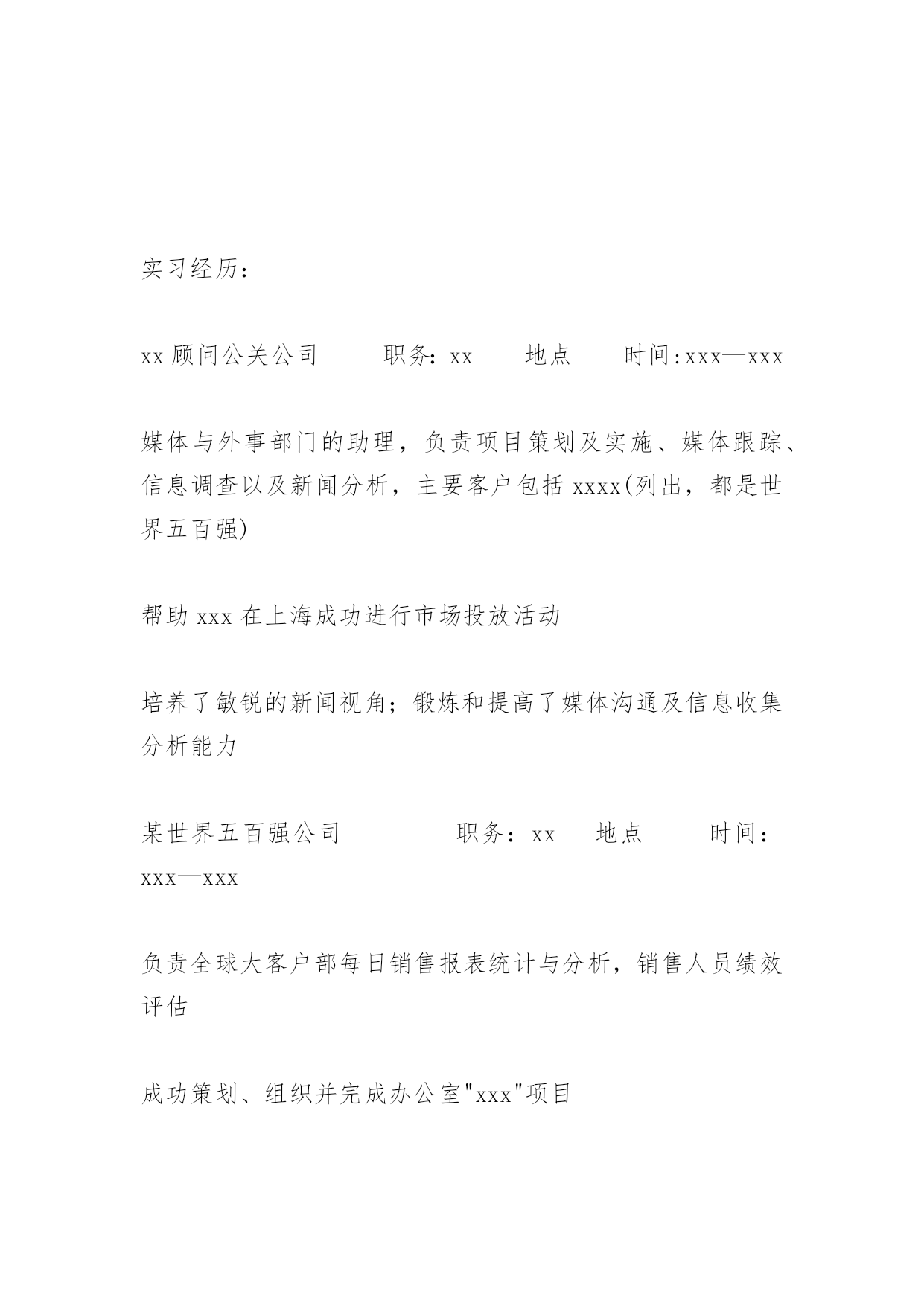 实习经历：

xx 顾问公关公司　　职务：xx　　地点　　时间:xxx—xxx

媒体与外事部门的助理，负责项目策划及实施、媒体跟踪、信息调查以及新闻分析，主要客户包括 xxxx(列出，都是世界五百强)

帮助 xxx 在上海成功进行市场投放活动

培养了敏锐的新闻视角；锻炼和提高了媒体沟通及信息收集分析能力

某世界五百强公司　　职务：xx　　地点　　时间：xxx—xxx

负责全球大客户部每日销售报表统计与分析，销售人员绩效评估

成功策划、组织并完成办公室"xxx"项目